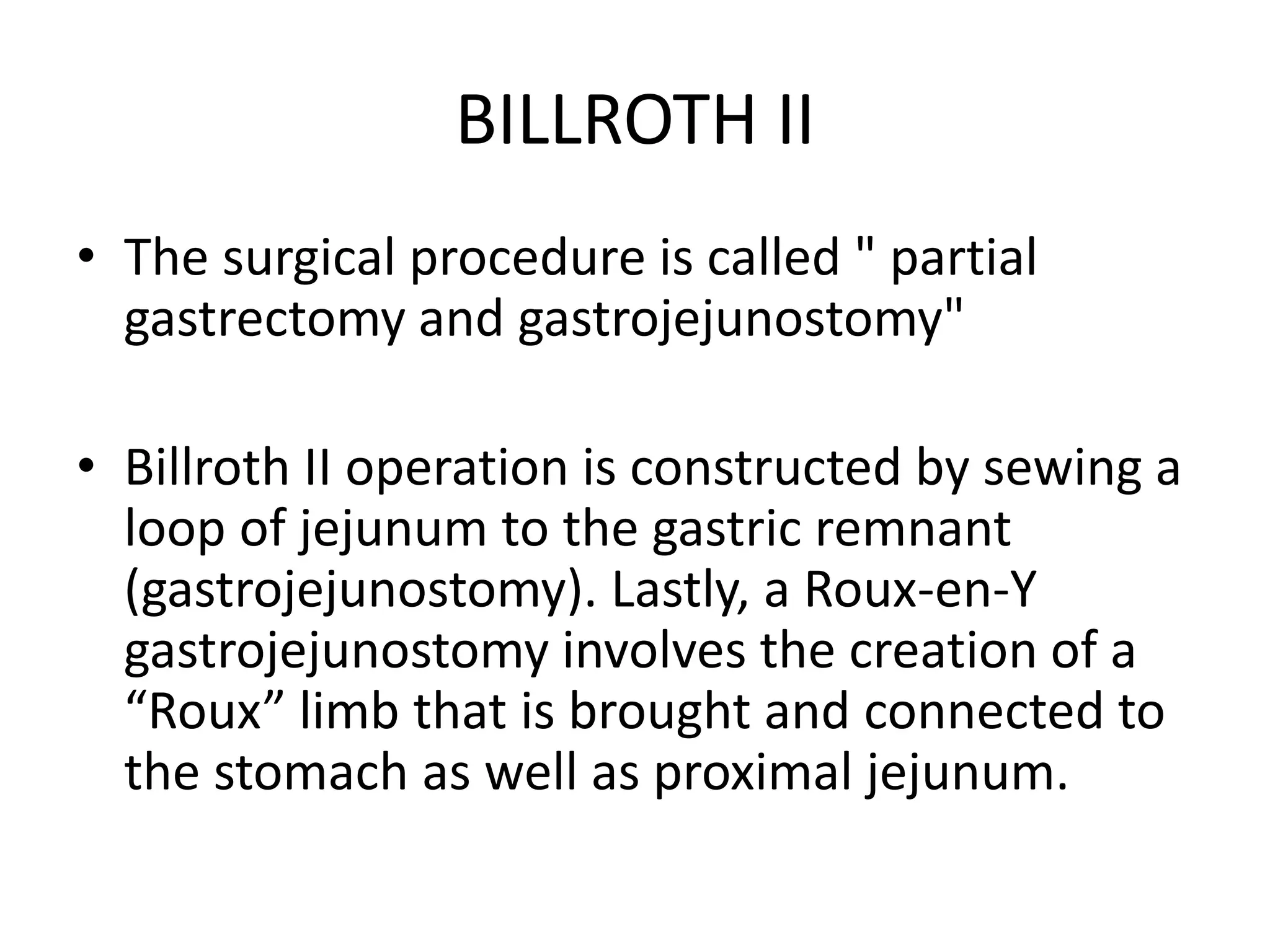 BILLROTH II

• The surgical procedure is called " partial gastrectomy and gastrojejunostomy"

• Billroth II operation is constructed by sewing a loop of jejunum to the gastric remnant (gastrojejunostomy). Lastly, a Roux-en-Y gastrojejunostomy involves the creation of a "Roux" limb that is brought and connected to the stomach as well as proximal jejunum.